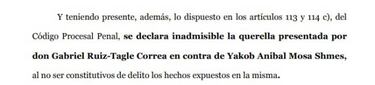 Y teniendo presente, además, lo dispuesto en los artículos 113 y 114 c), del Código Procesal Penal, se declara inadmisible la querella presentada por don Gabriel Ruiz-Tagle Correa en contra de Yakob Anibal Mosa Shmes, al no ser constitutivos de delito los hechos expuestos en la misma.